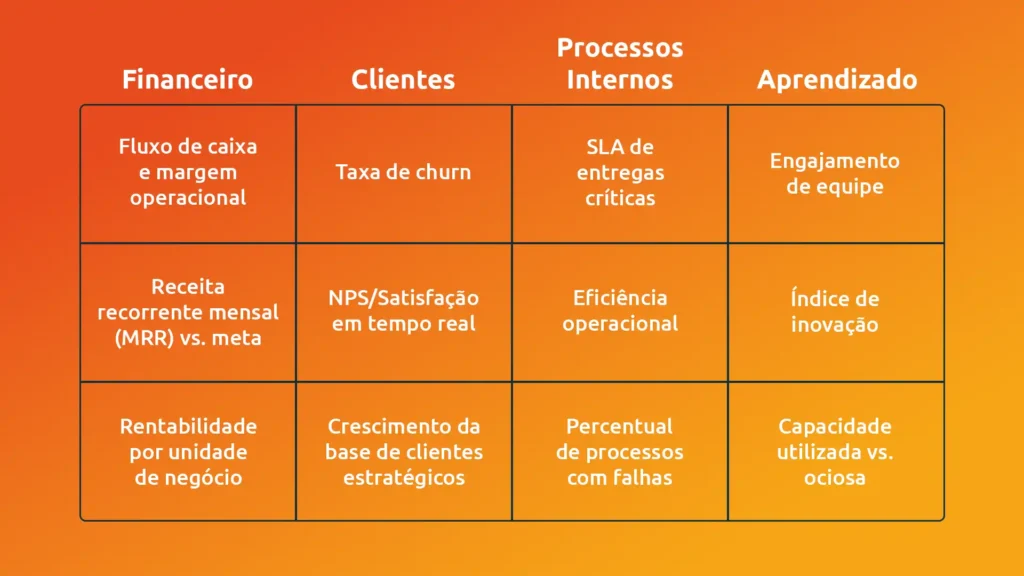 | Financeiro | Clientes | Processos Internos | Aprendizado |
|---|---|---|---|
| Fluxo de caixa e margem operacional | Taxa de churn | SLA de entregas críticas | Engajamento de equipe |
| Receita recorrente mensal (MRR) vs. meta | NPS/Satisfação em tempo real | Eficiência operacional | Índice de inovação |
| Rentabilidade por unidade de negócio | Crescimento da base de clientes estratégicos | Percentual de processos com falhas | Capacidade utilizada vs. ociosa |